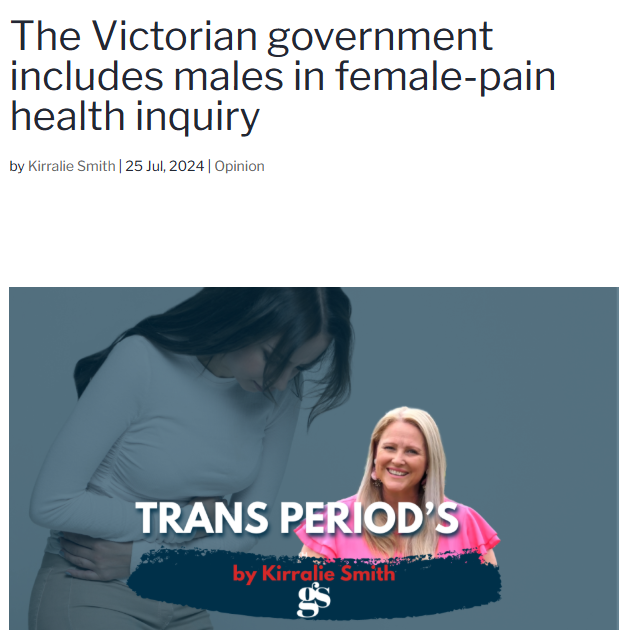 The Victorian government includes males in female-pain health inquiry

by Kirralie Smith | 25 Jul, 2024 | Opinion

TRANS PERIOD'S

by Kirralie Smith

gs